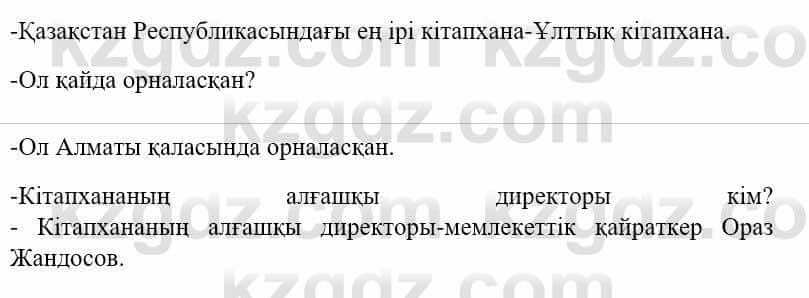 -Қазақстан Республикасындағы ең ірі кітапхана-Ұлттық кітапхана.

-Ол қайда орналасқан?

-Ол Алматы қаласында орналасқан.

-Кітапхананың алғашқы директоры кім?
- Кітапхананың алғашқы директоры-мемлекеттік қайраткер Ораз Жандосов.

kzgdz.com kzgdz.co kzgdz.com kzgdz.com